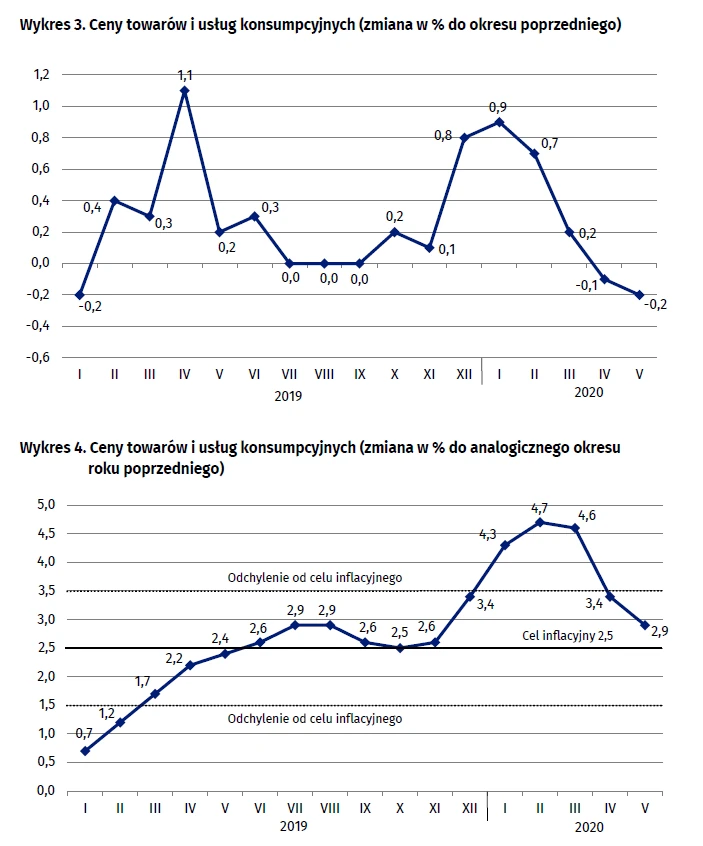 Wykres 3. Ceny towarów i usług konsumpcyjnych (zmiana w % do okresu poprzedniego)

1,2
1,0
0,8
0,6
0,4
0,2
0,0
-0,2
-0,4
-0,6

-0,2
0,4
0,3
1,1
0,2
0,3
0,0
0,0
0,0
0,2
0,1
0,8
0,9
0,7
0,2
-0,1
-0,2

I II III IV V VI VII VIII IX X XI XII I II III IV V
2019
2020

Wykres 4. Ceny towarów i usług konsumpcyjnych (zmiana w % do analogicznego okresu roku poprzedniego)

5,0
4,5
4,0
3,5
3,0
2,5
2,0
1,5
1,0
0,5
0,0

Odchylenie od celu inflacyjnego
Cel inflacyjny 2,5
Odchylenie od celu inflacyjnego

0,7
1,2
1,7
2,2
2,4
2,6
2,9
2,9
2,6
2,5
2,6
3,4
4,3
4,7
4,6
3,4
2,9

I II III IV V VI VII VIII IX X XI XII I II III IV V
2019
2020